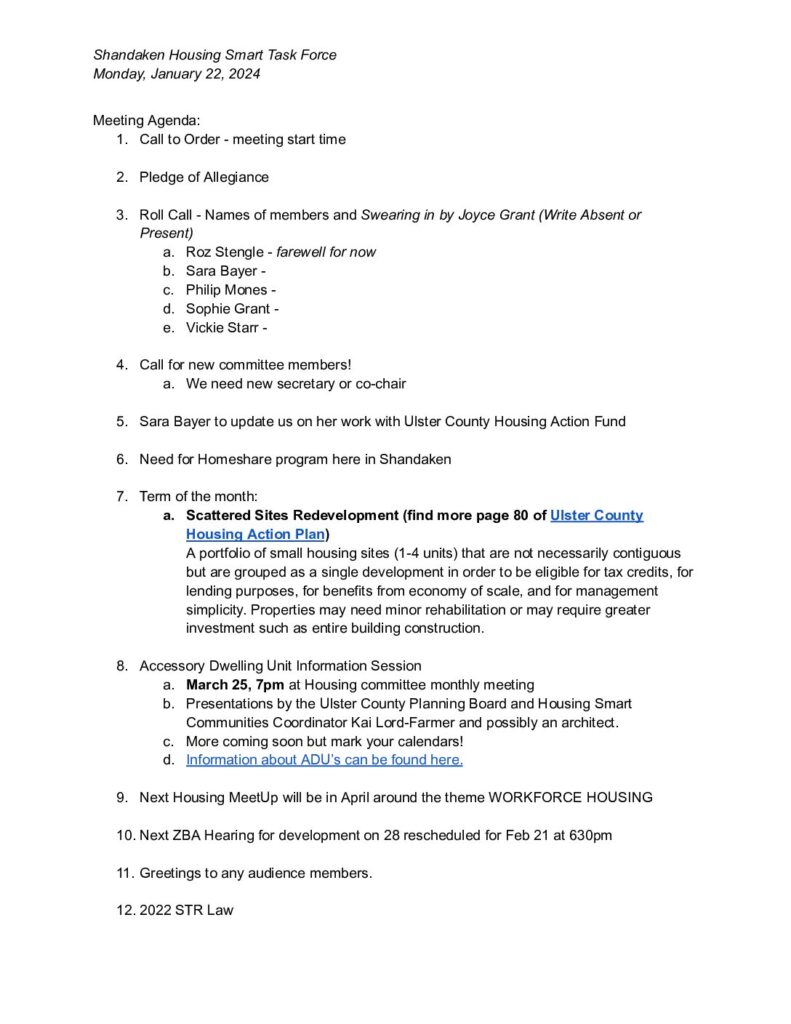 Shandaken Housing Smart Task Force
Monday, January 22, 2024

Meeting Agenda:
1. Call to Order - meeting start time

2. Pledge of Allegiance

3. Roll Call - Names of members and Swearing in by Joyce Grant (Write Absent or Present)
a. Roz Stengle - farewell for now
b. Sara Bayer -
c. Philip Mones -
d. Sophie Grant -
e. Vickie Starr -

4. Call for new committee members!
a. We need new secretary or co-chair

5. Sara Bayer to update us on her work with Ulster County Housing Action Fund

6. Need for Homeshare program here in Shandaken

7. Term of the month:
a. Scattered Sites Redevelopment (find more page 80 of Ulster County Housing Action Plan)
A portfolio of small housing sites (1-4 units) that are not necessarily contiguous but are grouped as a single development in order to be eligible for tax credits, for lending purposes, for benefits from economy of scale, and for management simplicity. Properties may need minor rehabilitation or may require greater investment such as entire building construction.

8. Accessory Dwelling Unit Information Session
a. March 25, 7pm at Housing committee monthly meeting
b. Presentations by the Ulster County Planning Board and Housing Smart Communities Coordinator Kai Lord-Farmer and possibly an architect.
c. More coming soon but mark your calendars!
d. Information about ADU's can be found here.

9. Next Housing MeetUp will be in April around the theme WORKFORCE HOUSING

10. Next ZBA Hearing for development on 28 rescheduled for Feb 21 at 630pm

11. Greetings to any audience members.

12. 2022 STR Law